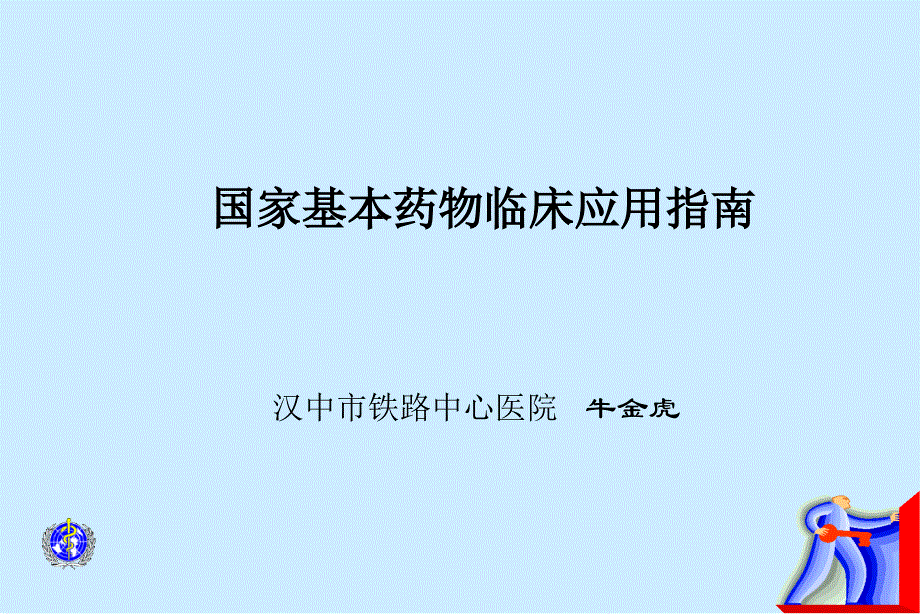 国家基本药物临床应用指南

汉中市铁路中心医院 牛金虎